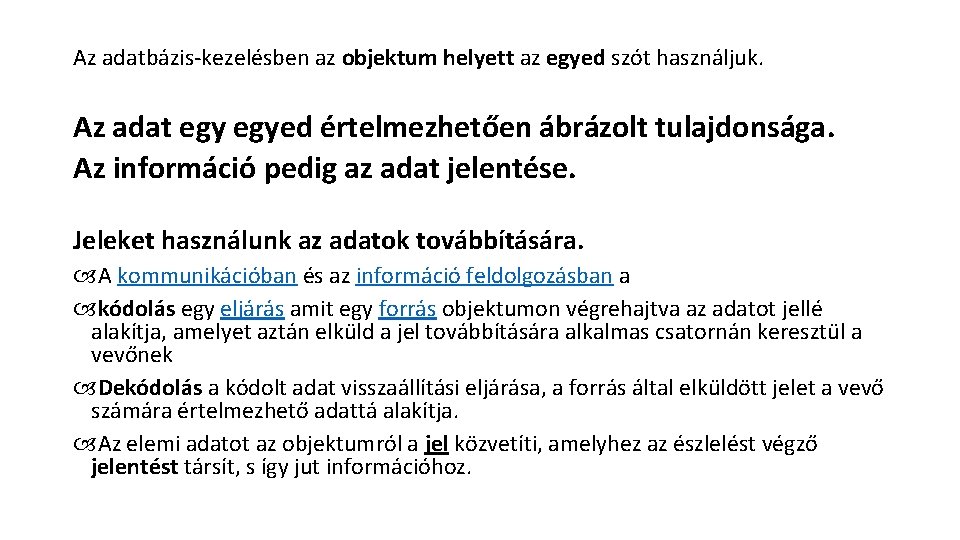 Az adatbázis-kezelésben az objektum helyett az egyed szót használjuk.

Az adat egy egyed értelmezhetően ábrázolt tulajdonsága. Az információ pedig az adat jelentése.

Jeleket használunk az adatok továbbítására.

A kommunikációban és az információ feldolgozásban a

kódolás egy eljárás amit egy forrás objektumon végrehajtva az adatot jellé alakítja, amelyet aztán elküld a jel továbbítására alkalmas csatornán keresztül a vevőnek

Dekódolás a kódolt adat visszaállítási eljárása, a forrás által elküldött jelet a vevő számára értelmezhető adattá alakítja.

Az elemi adatot az objektumról a jel közvetíti, amelyhez az észlelést végző jelentést társít, s így jut információhoz.